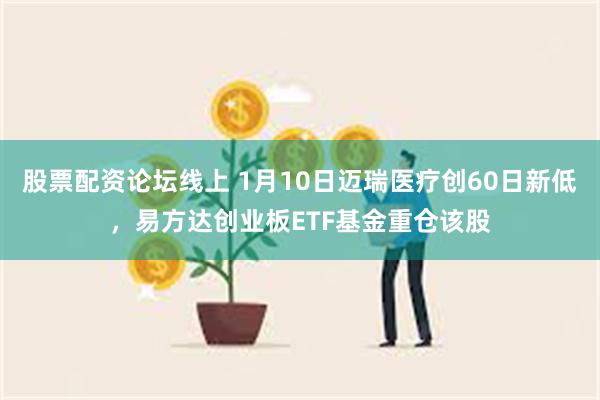 股票配资论坛线上 1月10日迈瑞医疗创60日新低，易方达创业板ETF基金重仓该股